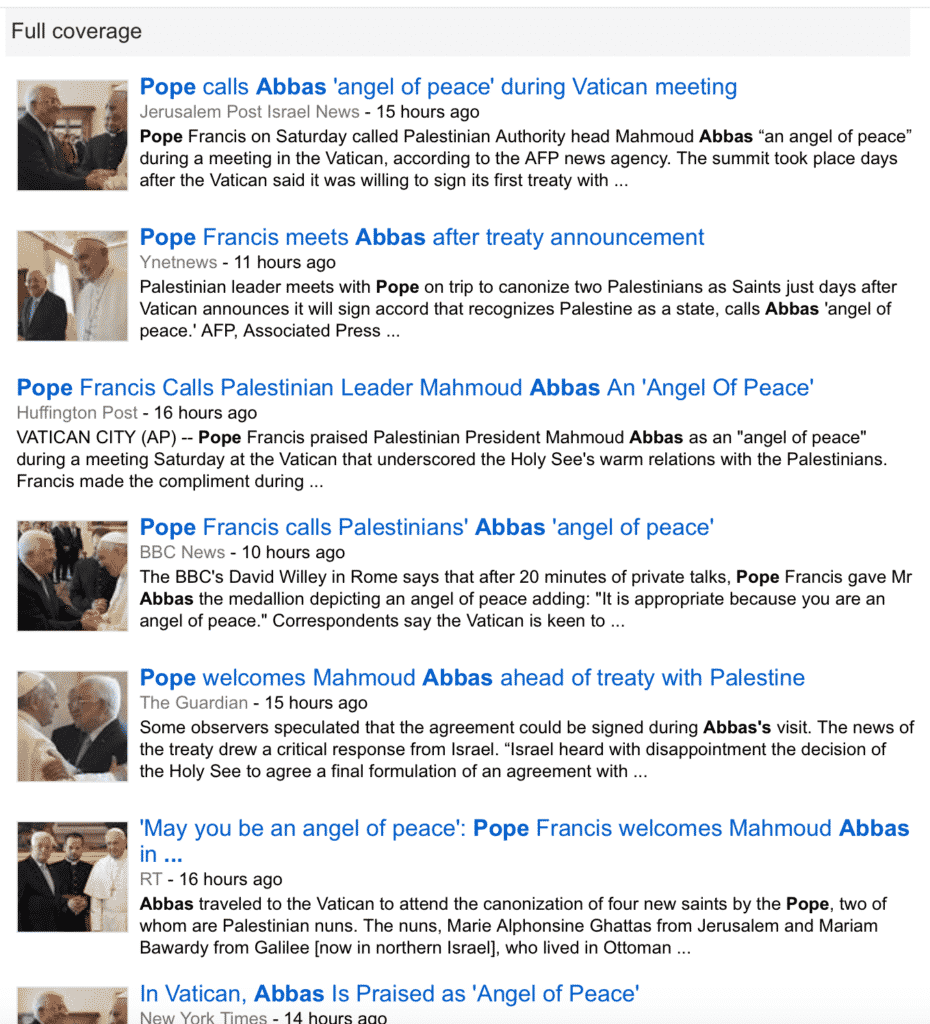 Full coverage

Pope calls Abbas 'angel of peace' during Vatican meeting
Jerusalem Post Israel News - 15 hours ago
Pope Francis on Saturday called Palestinian Authority head Mahmoud Abbas “an angel of peace” during a meeting in the Vatican, according to the AFP news agency. The summit took place days after the Vatican said it was willing to sign its first treaty with ...

Pope Francis meets Abbas after treaty announcement
Ynetnews - 11 hours ago
Palestinian leader meets with Pope on trip to canonize two Palestinians as Saints just days after Vatican announces it will sign accord that recognizes Palestine as a state, calls Abbas 'angel of peace.' AFP, Associated Press ...

Pope Francis Calls Palestinian Leader Mahmoud Abbas An 'Angel Of Peace'
Huffington Post - 16 hours ago
VATICAN CITY (AP) -- Pope Francis praised Palestinian President Mahmoud Abbas as an "angel of peace" during a meeting Saturday at the Vatican that underscored the Holy See's warm relations with the Palestinians. Francis made the compliment during ...

Pope Francis calls Palestinians' Abbas 'angel of peace'
BBC News - 10 hours ago
The BBC's David Willey in Rome says that after 20 minutes of private talks, Pope Francis gave Mr Abbas the medallion depicting an angel of peace adding: "It is appropriate because you are an angel of peace." Correspondents say the Vatican is keen to ...

Pope welcomes Mahmoud Abbas ahead of treaty with Palestine
The Guardian - 15 hours ago
Some observers speculated that the agreement could be signed during Abbas's visit. The news of the treaty drew a critical response from Israel. “Israel heard with disappointment the decision of the Holy See to agree a final formulation of an agreement with ...

'May you be an angel of peace': Pope Francis welcomes Mahmoud Abbas in ...
RT - 16 hours ago
Abbas traveled to the Vatican to attend the canonization of four new saints by the Pope, two of whom are Palestinian nuns. The nuns, Marie Alphonsine Ghattas from Jerusalem and Mariam Bawardy from Galilee [now in northern Israel], who lived in Ottoman ...

In Vatican, Abbas Is Praised as 'Angel of Peace'
New York Times - 14 hours ago